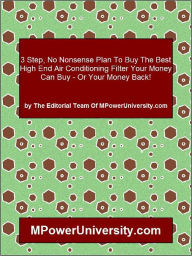 3 Step, No Nonsense Plan To Buy The Best High End Air Conditioning Filter Your Money Can Buy - Or Your Money Back!

by The Editorial Team Of MPowerUniversity.com

MPowerUniversity.com